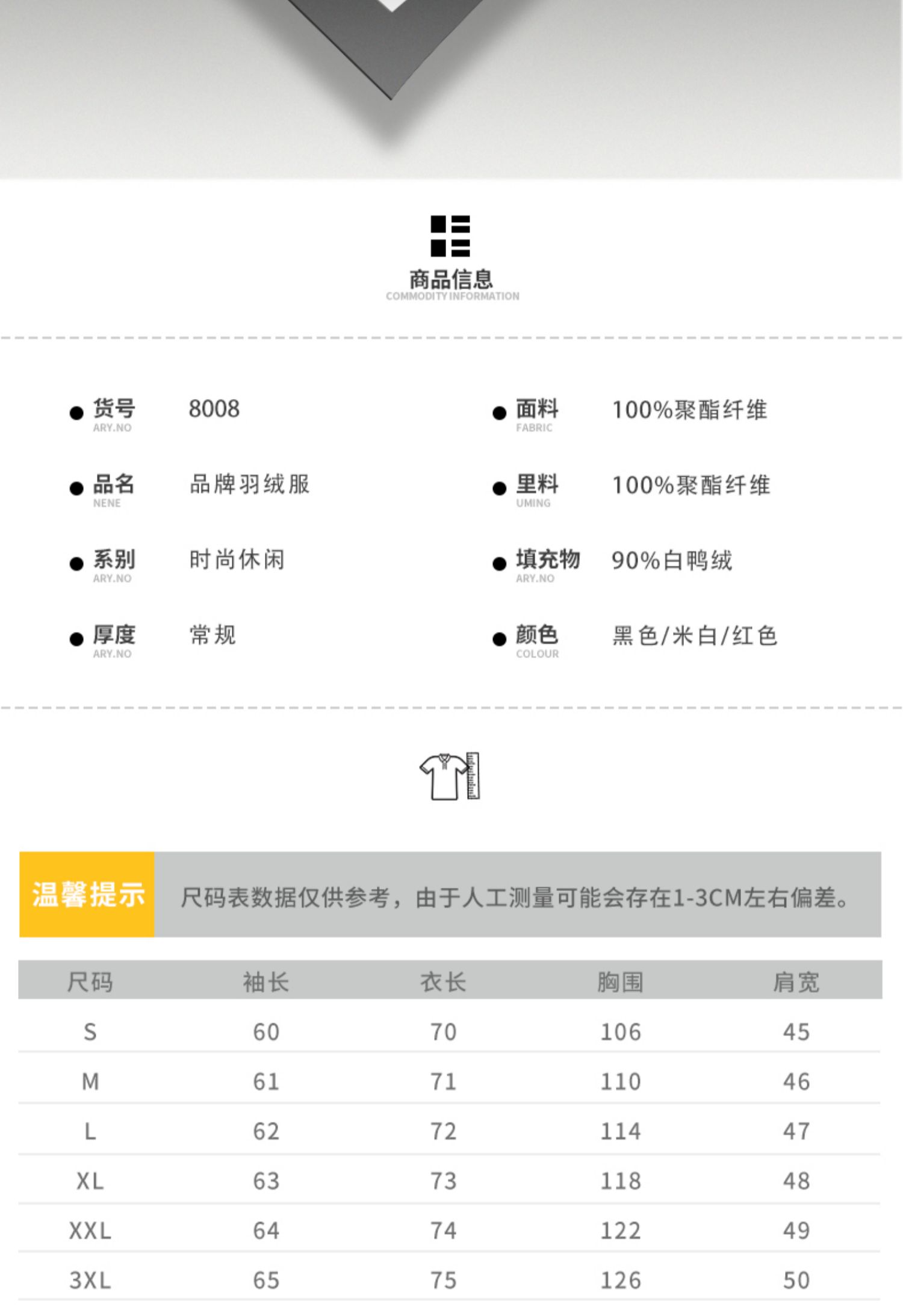 商品信息
COMMODITY INFORMATION

货号
ARY.NO
8008

品名
NENE
品牌羽绒服

系别
ARY.NO
时尚休闲

厚度
ARY.NO
常规

面料
FABRIC
100%聚酯纤维

里料
UMING
100%聚酯纤维

填充物
ARY.NO
90%白鸭绒

颜色
COLOUR
黑色/米白/红色

温馨提示
尺码表数据仅供参考，由于人工测量可能会存在1-3CM左右偏差。

| 尺码 | 袖长 | 衣长 | 胸围 | 肩宽 |
|---|---|---|---|---|
| S | 60 | 70 | 106 | 45 |
| M | 61 | 71 | 110 | 46 |
| L | 62 | 72 | 114 | 47 |
| XL | 63 | 73 | 118 | 48 |
| XXL | 64 | 74 | 122 | 49 |
| 3XL | 65 | 75 | 126 | 50 |